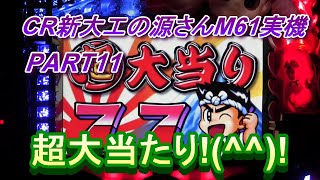 CR新大工の源さんM61実機
PART11

超大当り

77

超大当たり!(^^)!